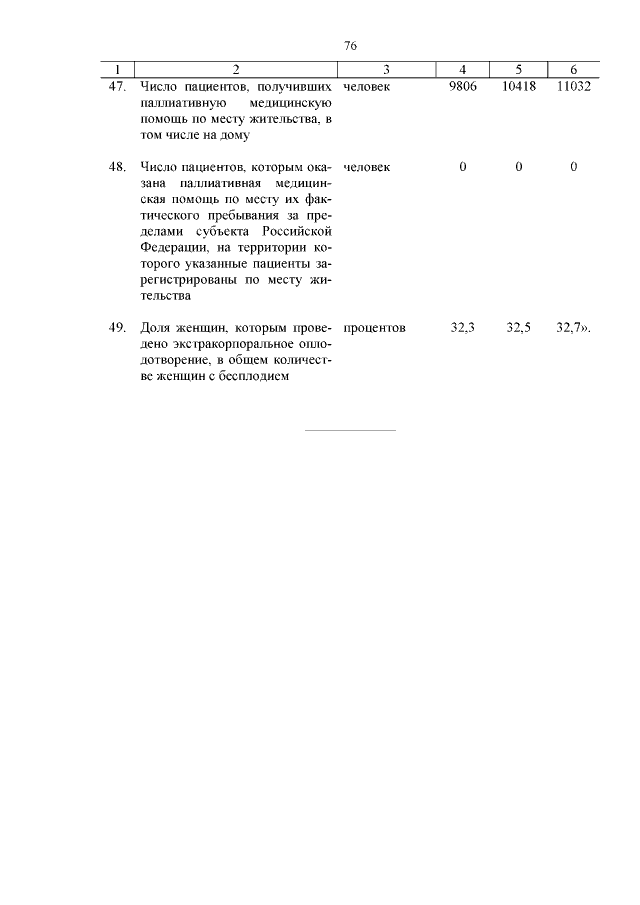 76

| 1 | 2 | 3 | 4 | 5 | 6 |
|---|---|---|---|---|---|
| 47. | Число пациентов, получивших паллиативную медицинскую помощь по месту жительства, в том числе на дому | человек | 9806 | 10418 | 11032 |
| 48. | Число пациентов, которым оказана паллиативная медицинская помощь по месту их фактического пребывания за пределами субъекта Российской Федерации, на территории которого указанные пациенты зарегистрированы по месту жительства | человек | 0 | 0 | 0 |
| 49. | Доля женщин, которым проведено экстракорпоральное оплодотворение, в общем количестве женщин с бесплодием | процентов | 32,3 | 32,5 | 32,7». |